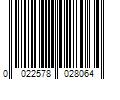 0 022578 028064